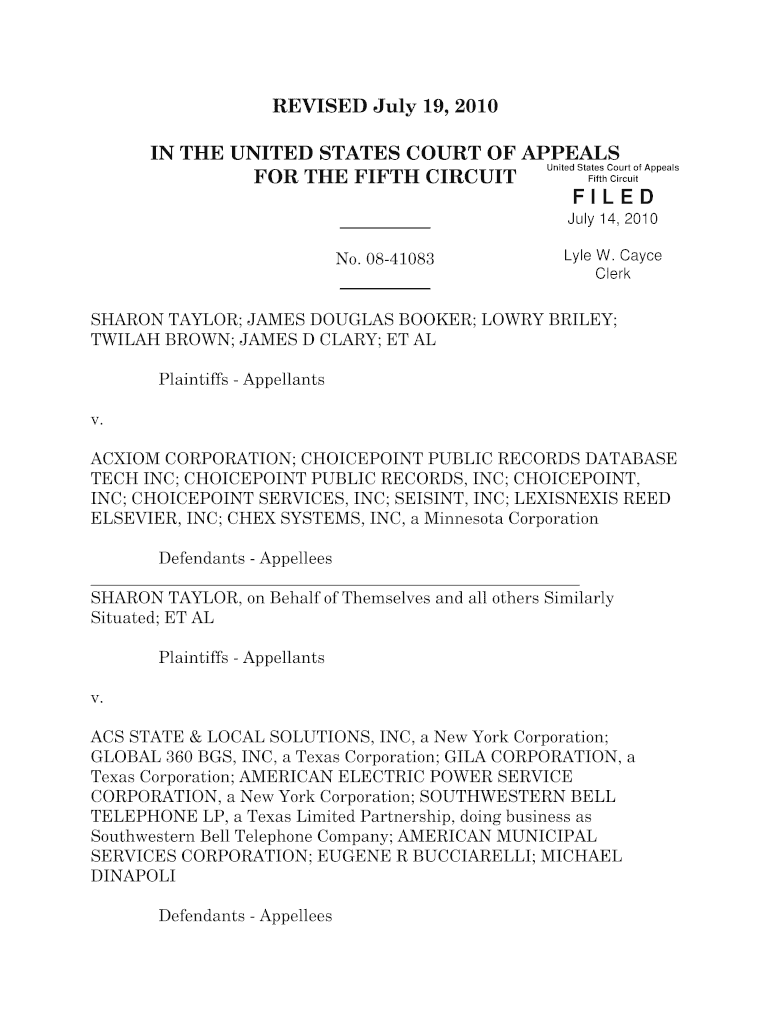 REVISED July 19, 2010

IN THE UNITED STATES COURT OF APPEALS
FOR THE FIFTH CIRCUIT

United States Court of Appeals
Fifth Circuit

FILED
July 14, 2010

Lyle W. Cayce
Clerk

No. 08-41083

SHARON TAYLOR; JAMES DOUGLAS BOOKER; LOWRY BRILEY; TWILAH BROWN; JAMES D CLARY; ET AL

Plaintiffs - Appellants

v.

ACXIOM CORPORATION; CHOICEPOINT PUBLIC RECORDS DATABASE TECH INC; CHOICEPOINT PUBLIC RECORDS, INC; CHOICEPOINT, INC; CHOICEPOINT SERVICES, INC; SEISINT, INC; LEXISNEXIS REED ELSEVIER, INC; CHEX SYSTEMS, INC, a Minnesota Corporation

Defendants - Appellees

SHARON TAYLOR, on Behalf of Themselves and all others Similarly Situated; ET AL

Plaintiffs - Appellants

v.

ACS STATE & LOCAL SOLUTIONS, INC, a New York Corporation; GLOBAL 360 BGS, INC, a Texas Corporation; GILA CORPORATION, a Texas Corporation; AMERICAN ELECTRIC POWER SERVICE CORPORATION, a New York Corporation; SOUTHWESTERN BELL TELEPHONE LP, a Texas Limited Partnership, doing business as Southwestern Bell Telephone Company; AMERICAN MUNICIPAL SERVICES CORPORATION; EUGENE R BUCCIARELLI; MICHAEL DINAPOLI

Defendants - Appellees